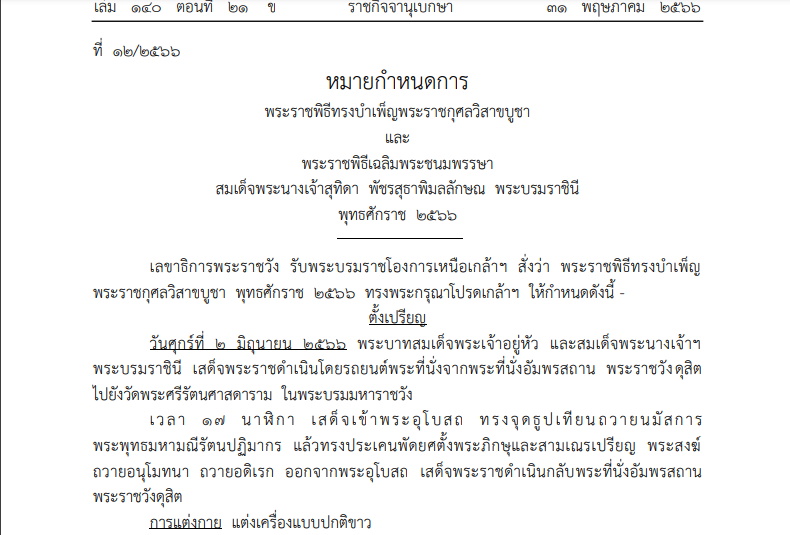 เล่ม ๑๔๐ ตอนที่ ๒๑ ข ราชกิจจานุเบกษา ๓๑ พฤษภาคม ๒๕๖๖

ที่ ๑๒/๒๕๖๖

หมายกำหนดการ
พระราชพิธีทรงบำเพ็ญพระราชกุศลวิสาขบูชา
และ
พระราชพิธีเฉลิมพระชนมพรรษา
สมเด็จพระนางเจ้าสุทิดา พัชรสุธาพิมลลักษณ พระบรมราชินี
พุทธศักราช ๒๕๖๖

เลขาธิการพระราชวัง รับพระบรมราชโองการเหนือเกล้าฯ สั่งว่า พระราชพิธีทรงบำเพ็ญพระราชกุศลวิสาขบูชา พุทธศักราช ๒๕๖๖ ทรงพระกรุณาโปรดเกล้าฯ ให้กำหนดดังนี้ -

ตั้งเปรียญ

วันศุกร์ที่ ๒ มิถุนายน ๒๕๖๖ พระบาทสมเด็จพระเจ้าอยู่หัว และสมเด็จพระนางเจ้าฯ พระบรมราชินี เสด็จพระราชดำเนินโดยรถยนต์พระที่นั่งจากพระที่นั่งอัมพรสถาน พระราชวังดุสิต ไปยังวัดพระศรีรัตนศาสดาราม ในพระบรมมหาราชวัง

เวลา ๑๗ นาฬิกา เสด็จเข้าพระอุโบสถ ทรงจุดธูปเทียนถวายนมัสการพระพุทธมหามณีรัตนปฏิมากร แล้วทรงประเคนพัดยศตั้งพระภิกษุและสามเณรเปรียญ พระสงฆ์ถวายอนุโมทนา ถวายอดิเรก ออกจากพระอุโบสถ เสด็จพระราชดำเนินกลับพระที่นั่งอัมพรสถาน พระราชวังดุสิต

การแต่งกาย แต่งเครื่องแบบปกติขาว